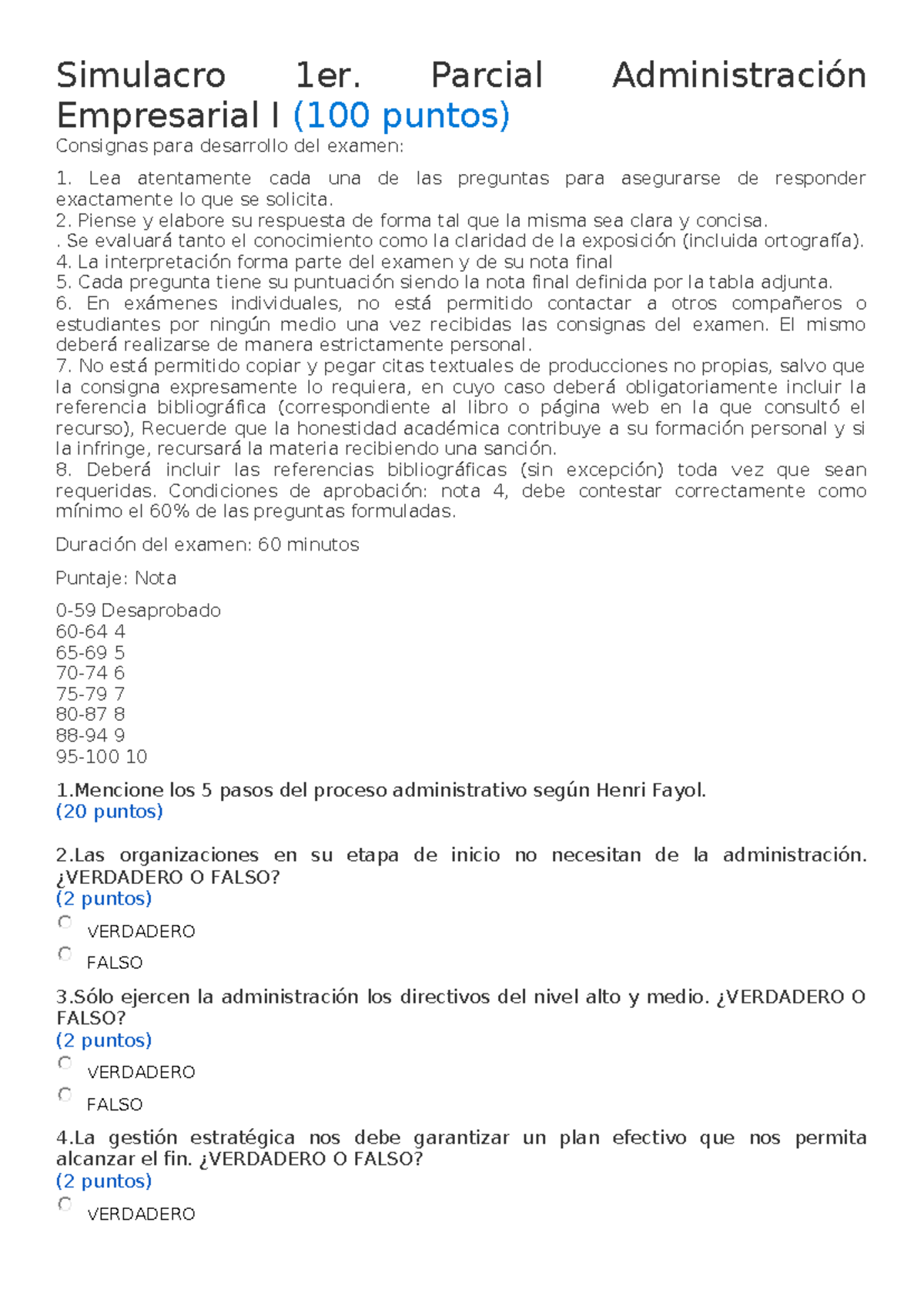 Simulacro 1er. Parcial Administración Empresarial I (100 puntos)

Consignas para desarrollo del examen:

1. Lea atentamente cada una de las preguntas para asegurarse de responder exactamente lo que se solicita.
2. Piense y elabore su respuesta de forma tal que la misma sea clara y concisa.
. Se evaluará tanto el conocimiento como la claridad de la exposición (incluida ortografía).
4. La interpretación forma parte del examen y de su nota final
5. Cada pregunta tiene su puntuación siendo la nota final definida por la tabla adjunta.
6. En exámenes individuales, no está permitido contactar a otros compañeros o estudiantes por ningún medio una vez recibidas las consignas del examen. El mismo deberá realizarse de manera estrictamente personal.
7. No está permitido copiar y pegar citas textuales de producciones no propias, salvo que la consigna expresamente lo requiera, en cuyo caso deberá obligatoriamente incluir la referencia bibliográfica (correspondiente al libro o página web en la que consultó el recurso), Recuerde que la honestidad académica contribuye a su formación personal y si la infringe, recursará la materia recibiendo una sanción.
8. Deberá incluir las referencias bibliográficas (sin excepción) toda vez que sean requeridas. Condiciones de aprobación: nota 4, debe contestar correctamente como mínimo el 60% de las preguntas formuladas.

Duración del examen: 60 minutos

Puntaje: Nota

0-59 Desaprobado
60-64 4
65-69 5
70-74 6
75-79 7
80-87 8
88-94 9
95-100 10

1.Mencione los 5 pasos del proceso administrativo según Henri Fayol.
(20 puntos)

2.Las organizaciones en su etapa de inicio no necesitan de la administración. ¿VERDADERO O FALSO?
(2 puntos)
VERDADERO
FALSO

3.Sólo ejercen la administración los directivos del nivel alto y medio. ¿VERDADERO O FALSO?
(2 puntos)
VERDADERO
FALSO

4.La gestión estratégica nos debe garantizar un plan efectivo que nos permita alcanzar el fin. ¿VERDADERO O FALSO?
(2 puntos)
VERDADERO